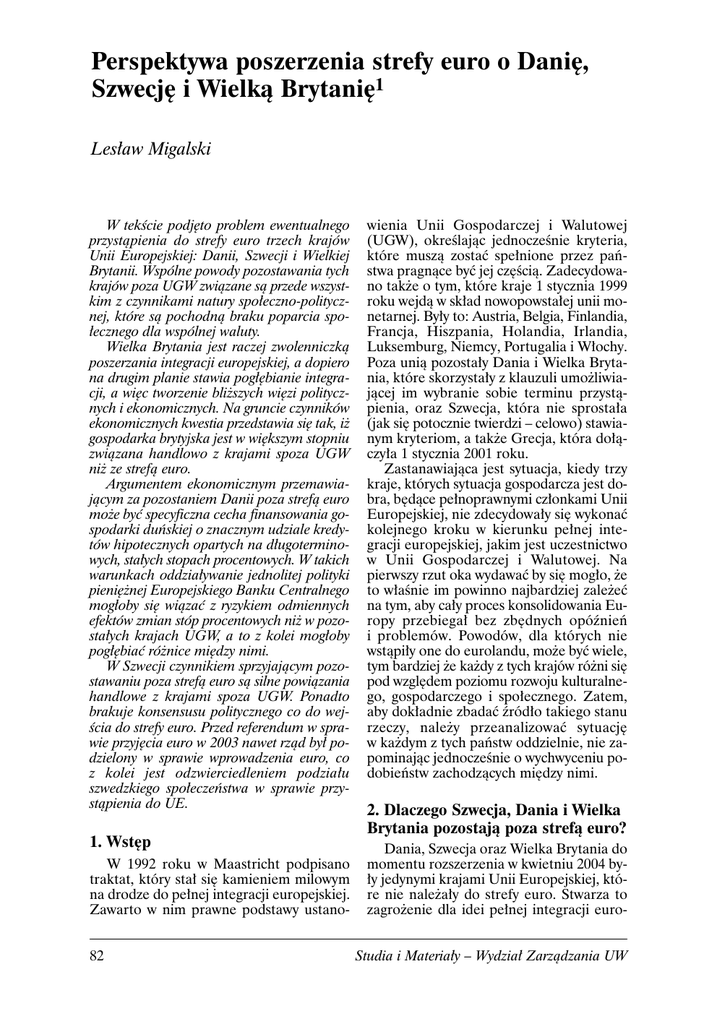 Perspektywa poszerzenia strefy euro o Danię, Szwecję i Wielką Brytanię$^1$

Lesław Migalski

W tekście podjęto problem ewentualnego przystąpienia do strefy euro trzech krajów Unii Europejskiej: Danii, Szwecji i Wielkiej Brytanii. Wspólne powody pozostawania tych krajów poza UGW związane są przede wszystkim z czynnikami natury społeczno-politycznej, które są pochodną braku poparcia społecznego dla wspólnej waluty.

Wielka Brytania jest raczej zwolenniczką poszerzania integracji europejskiej, a dopiero na drugim planie stawia pogłębianie integracji, a więc tworzenie bliższych więzi politycznych i ekonomicznych. Na gruncie czynników ekonomicznych kwestia przedstawia się tak, iż gospodarka brytyjska jest w większym stopniu związana handlowo z krajami spoza UGW niż ze strefą euro.

Argumentem ekonomicznym przemawiającym za pozostaniem Danii poza strefą euro może być specyficzna cecha finansowania gospodarki duńskiej o znacznym udziale kredytów hipotecznych opartych na długoterminowych, stałych stopach procentowych. W takich warunkach oddziaływanie jednolitej polityki pieniężnej Europejskiego Banku Centralnego mogłoby się wiązać z ryzykiem odmiennych efektów zmian stóp procentowych niż w pozostałych krajach UGW, a to z kolei mogłoby pogłębiać różnice między nimi.

W Szwecji czynnikiem sprzyjającym pozostawaniu poza strefą euro są silne powiązania handlowe z krajami spoza UGW. Ponadto brakuje konsensusu politycznego co do wejścia do strefy euro. Przed referendum w sprawie przyjęcia euro w 2003 nawet rząd był podzielony w sprawie wprowadzenia euro, co z kolei jest odzwierciedleniem podziału szwedzkiego społeczeństwa w sprawie przystąpienia do UE.

1. Wstęp

W 1992 roku w Maastricht podpisano traktat, który stał się kamieniem milowym na drodze do pełnej integracji europejskiej. Zawarto w nim prawne podstawy ustanowienia Unii Gospodarczej i Walutowej (UGW), określając jednocześnie kryteria, które muszą zostać spełnione przez państwa pragnące być jej częścią. Zadecydowano także o tym, które kraje 1 stycznia 1999 roku wejdą w skład nowopowstałej unii monetarnej. Były to: Austria, Belgia, Finlandia, Francja, Hiszpania, Holandia, Irlandia, Luksemburg, Niemcy, Portugalia i Włochy. Poza unią pozostały Dania i Wielka Brytania, które skorzystały z klauzuli umożliwiającej im wybranie sobie terminu przystąpienia, oraz Szwecja, która nie sprostała (jak się potocznie twierdzi – celowo) stawianym kryteriom, a także Grecja, która dołączyła 1 stycznia 2001 roku.

Zastanawiająca jest sytuacja, kiedy trzy kraje, których sytuacja gospodarcza jest dobra, będące pełnoprawnymi członkami Unii Europejskiej, nie zdecydowały się wykonać kolejnego kroku w kierunku pełnej integracji europejskiej, jakim jest uczestnictwo w Unii Gospodarczej i Walutowej. Na pierwszy rzut oka wydawać by się mogło, że to właśnie im powinno najbardziej zależeć na tym, aby cały proces konsolidowania Europy przebiegał bez zbędnych opóźnień i problemów. Powodów, dla których nie wstąpiły one do eurolandu, może być wiele, tym bardziej że każdy z tych krajów różni się pod względem poziomu rozwoju kulturalnego, gospodarczego i społecznego. Zatem, aby dokładnie zbadać źródło takiego stanu rzeczy, należy przeanalizować sytuację w każdym z tych państw oddzielnie, nie zapominając jednocześnie o wychwyceniu podobieństw zachodzących między nimi.

2. Dlaczego Szwecja, Dania i Wielka Brytania pozostają poza strefą euro?

Dania, Szwecja oraz Wielka Brytania do momentu rozszerzenia w kwietniu 2004 były jedynymi krajami Unii Europejskiej, które nie należały do strefy euro. Stwarza to zagrożenie dla idei pełnej integracji euro-

82 Studia i Materiały – Wydział Zarządzania UW